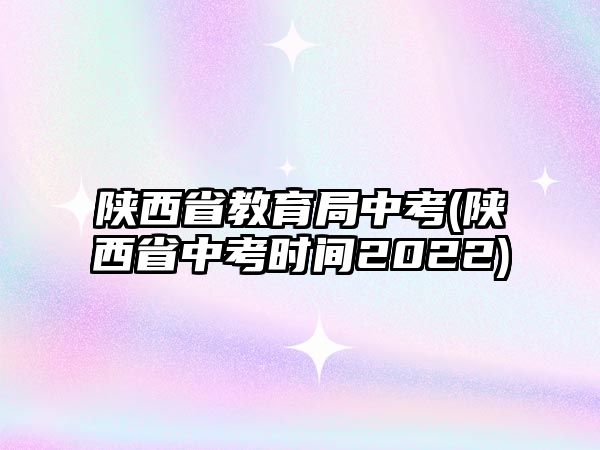 陕西省教育局中考(陕西省中考时间2022)